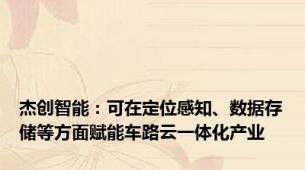 杰创智能：可在定位感知、数据存储等方面赋能车路云一体化产业